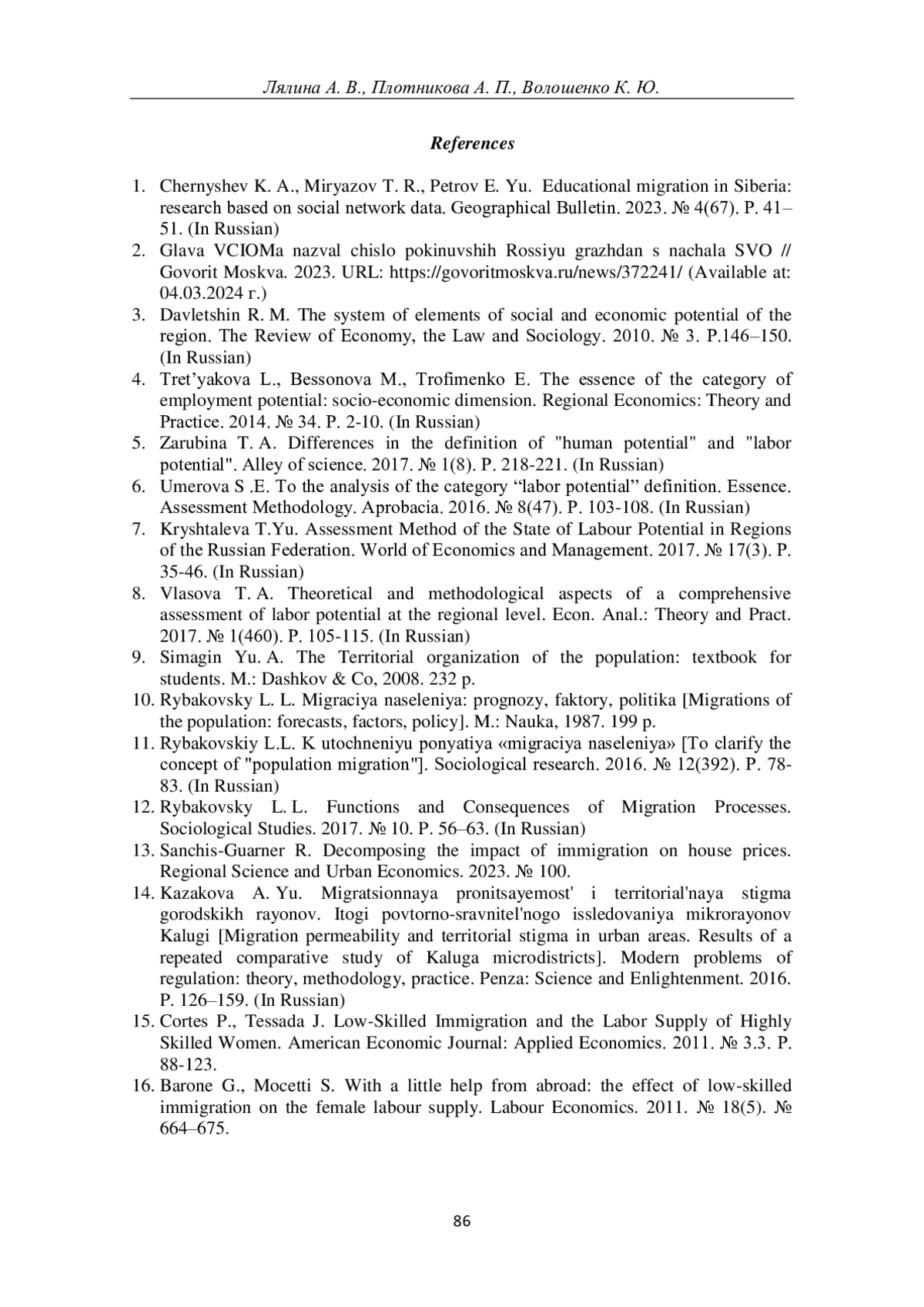 Лялина А. В., Плотникова А. П., Волошенко К. Ю.

References

1. Chernyshev K. A., Miryazov T. R., Petrov E. Yu. Educational migration in Siberia: research based on social network data. Geographical Bulletin. 2023. № 4(67). P. 41–51. (In Russian)
2. Glava VCIOMa nazval chislo pokinuvshih Rossiyu grazhdan s nachala SVO // Govorit Moskva. 2023. URL: https://govoritmoskva.ru/news/372241/ (Available at: 04.03.2024 г.)
3. Davletshin R. M. The system of elements of social and economic potential of the region. The Review of Economy, the Law and Sociology. 2010. № 3. P.146–150. (In Russian)
4. Tret'yakova L., Bessonova M., Trofimenko E. The essence of the category of employment potential: socio-economic dimension. Regional Economics: Theory and Practice. 2014. № 34. P. 2-10. (In Russian)
5. Zarubina T. A. Differences in the definition of "human potential" and "labor potential". Alley of science. 2017. № 1(8). P. 218-221. (In Russian)
6. Umerova S .E. To the analysis of the category "labor potential" definition. Essence. Assessment Methodology. Aprobacia. 2016. № 8(47). P. 103-108. (In Russian)
7. Kryshtaleva T.Yu. Assessment Method of the State of Labour Potential in Regions of the Russian Federation. World of Economics and Management. 2017. № 17(3). P. 35-46. (In Russian)
8. Vlasova T. A. Theoretical and methodological aspects of a comprehensive assessment of labor potential at the regional level. Econ. Anal.: Theory and Pract. 2017. № 1(460). P. 105-115. (In Russian)
9. Simagin Yu. A. The Territorial organization of the population: textbook for students. M.: Dashkov & Co, 2008. 232 p.
10. Rybakovsky L. L. Migraciya naseleniya: prognozy, faktory, politika [Migrations of the population: forecasts, factors, policy]. M.: Nauka, 1987. 199 p.
11. Rybakovskiy L.L. K utochneniyu ponyatiya «migraciya naseleniya» [To clarify the concept of "population migration"]. Sociological research. 2016. № 12(392). P. 78-83. (In Russian)
12. Rybakovsky L. L. Functions and Consequences of Migration Processes. Sociological Studies. 2017. № 10. P. 56–63. (In Russian)
13. Sanchis-Guarner R. Decomposing the impact of immigration on house prices. Regional Science and Urban Economics. 2023. № 100.
14. Kazakova A. Yu. Migratsionnaya pronitsayemost' i territorial'naya stigma gorodskikh rayonov. Itogi povtorno-sravnitel'nogo issledovaniya mikrorayonov Kalugi [Migration permeability and territorial stigma in urban areas. Results of a repeated comparative study of Kaluga microdistricts]. Modern problems of regulation: theory, methodology, practice. Penza: Science and Enlightenment. 2016. P. 126–159. (In Russian)
15. Cortes P., Tessada J. Low-Skilled Immigration and the Labor Supply of Highly Skilled Women. American Economic Journal: Applied Economics. 2011. № 3.3. P. 88-123.
16. Barone G., Mocetti S. With a little help from abroad: the effect of low-skilled immigration on the female labour supply. Labour Economics. 2011. № 18(5). № 664–675.

86